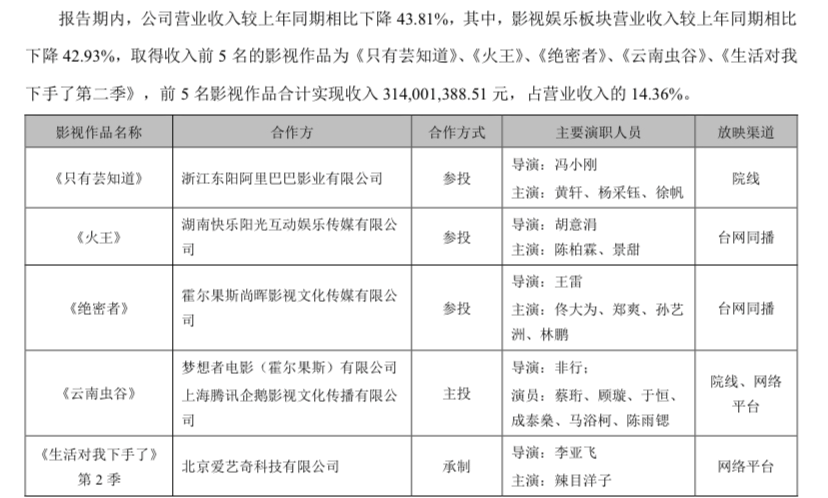 报告期内，公司营业收入较上年同期相比下降43.81%，其中，影视娱乐板块营业收入较上年同期相比下降42.93%，取得收入前5名的影视作品为《只有芸知道》、《火王》、《绝密者》、《云南虫谷》、《生活对我下手了第二季》，前5名影视作品合计实现收入314,001,388.51元，占营业收入的14.36%。

| 影视作品名称 | 合作方 | 合作方式 | 主要演职人员 | 放映渠道 |
|---|---|---|---|---|
| 《只有芸知道》 | 浙江东阳阿里巴巴影业有限公司 | 参投 | 导演：冯小刚 主演：黄轩、杨采钰、徐帆 | 院线 |
| 《火王》 | 湖南快乐阳光互动娱乐传媒有限公司 | 参投 | 导演：胡意涓 主演：陈柏霖、景甜 | 台网同播 |
| 《绝密者》 | 霍尔果斯尚晖影视文化传媒有限公司 | 参投 | 导演：王雷 主演：佟大为、郑爽、孙艺洲、林鹏 | 台网同播 |
| 《云南虫谷》 | 梦想者电影（霍尔果斯）有限公司 上海腾讯企鹅影视文化传播有限公司 | 主投 | 导演：非行； 演员：蔡珩、顾璇、于恒、成泰燊、马浴柯、陈雨锶 | 院线、网络平台 |
| 《生活对我下手了》第2季 | 北京爱艺奇科技有限公司 | 承制 | 导演：李亚飞 主演：辣目洋子 | 网络平台 |